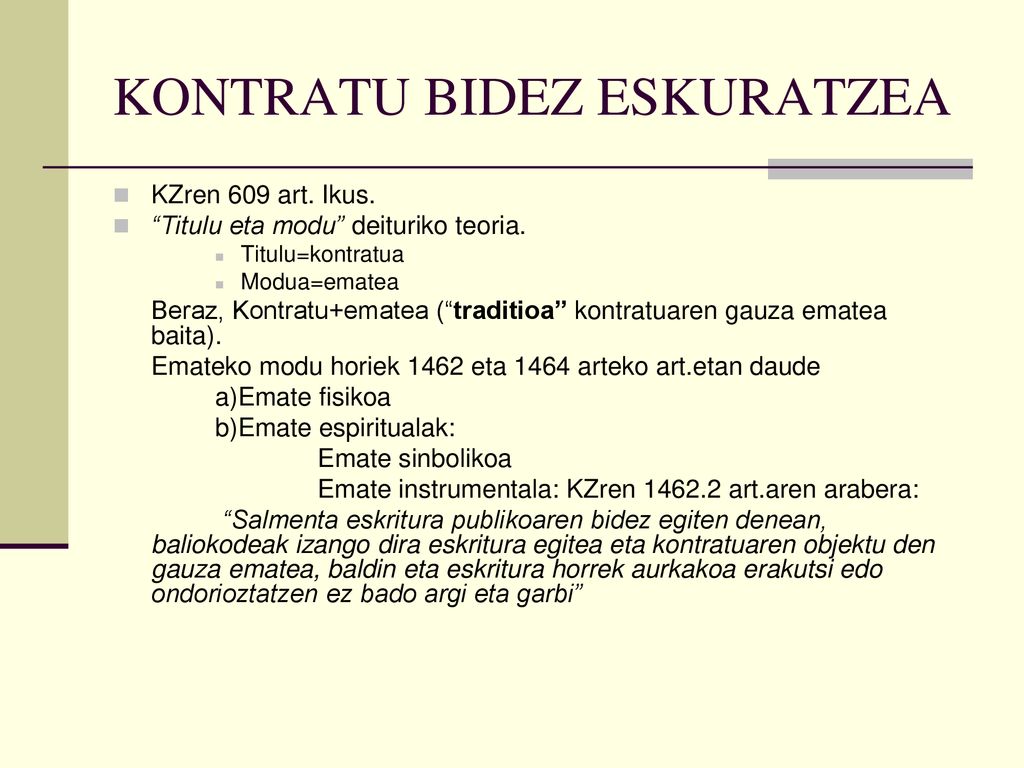 KONTRATU BIDEZ ESKURATZEA

KZren 609 art. Ikus.

“Titulu eta modu” deituriko teoria.

Titulu=kontratua

Modua=ematea

Beraz, Kontratu+ematea (“traditioa” kontratuaren gauza ematea baita).

Emateko modu horiek 1462 eta 1464 arteko art.etan daude

a)Emate fisikoa

b)Emate espiritualak:

Emate sinbolikoa

Emate instrumentala: KZren 1462.2 art.aren arabera:

“Salmenta eskritura publikoaren bidez egiten denean, baliokodeak izango dira eskritura egitea eta kontratuaren objektu den gauza ematea, baldin eta eskritura horrek aurkakoa erakutsi edo ondorioztatzen ez bado argi eta garbi”